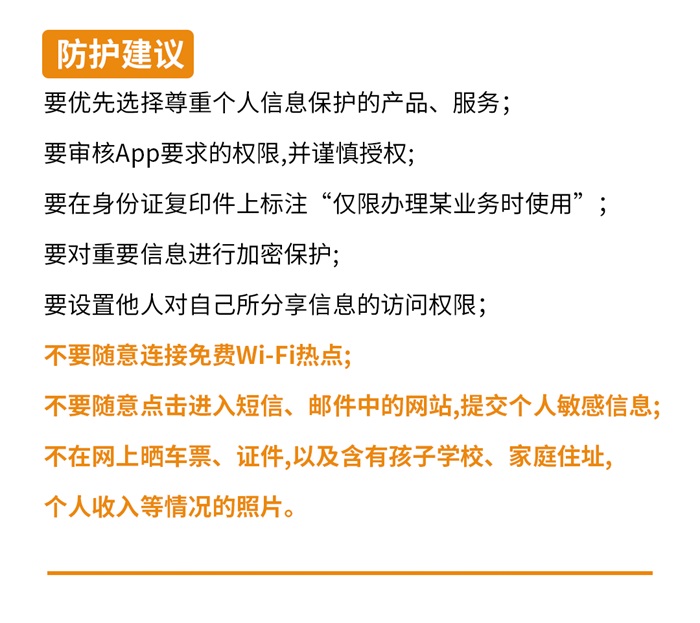 防护建议

要优先选择尊重个人信息保护的产品、服务；

要审核App要求的权限,并谨慎授权;

要在身份证复印件上标注“仅限办理某业务时使用”；

要对重要信息进行加密保护;

要设置他人对自己所分享信息的访问权限；

不要随意连接免费Wi-Fi热点;

不要随意点击进入短信、邮件中的网站,提交个人敏感信息;

不在网上晒车票、证件,以及含有孩子学校、家庭住址,个人收入等情况的照片。